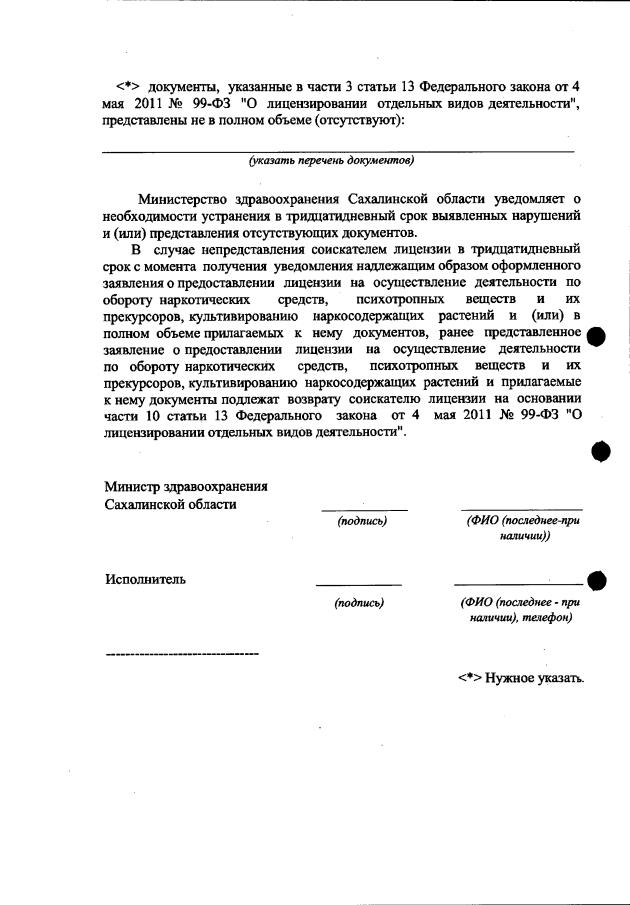 <*> документы, указанные в части 3 статьи 13 Федерального закона от 4 мая 2011 № 99-ФЗ "О лицензировании отдельных видов деятельности", представлены не в полном объеме (отсутствуют):

(указать перечень документов)

Министерство здравоохранения Сахалинской области уведомляет о необходимости устранения в тридцатидневный срок выявленных нарушений и (или) представления отсутствующих документов.

В случае непредставления соискателем лицензии в тридцатидневный срок с момента получения уведомления надлежащим образом оформленного заявления о предоставлении лицензии на осуществление деятельности по обороту наркотических средств, психотропных веществ и их прекурсоров, культивированию наркосодержащих растений и (или) в полном объеме прилагаемых к нему документов, ранее представленное заявление о предоставлении лицензии на осуществление деятельности по обороту наркотических средств, психотропных веществ и их прекурсоров, культивированию наркосодержащих растений и прилагаемые к нему документы подлежат возврату соискателю лицензии на основании части 10 статьи 13 Федерального закона от 4 мая 2011 № 99-ФЗ "О лицензировании отдельных видов деятельности".

Министр здравоохранения Сахалинской области

(подпись)

(ФИО (последнее-при наличии))

Исполнитель

(подпись)

(ФИО (последнее - при наличии), телефон)

--------------------------------

<*> Нужное указать.